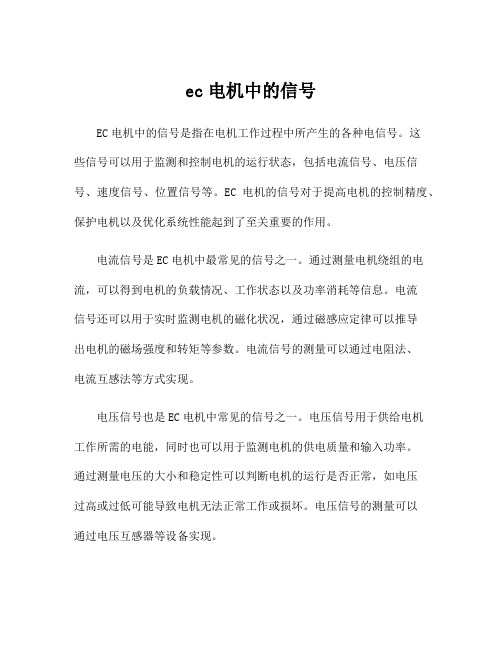 ec 电机中的信号

EC 电机中的信号是指在电机工作过程中所产生的各种电信号。这些信号可以用于监测和控制电机的运行状态，包括电流信号、电压信号、速度信号、位置信号等。EC 电机的信号对于提高电机的控制精度、保护电机以及优化系统性能起到了至关重要的作用。

电流信号是 EC 电机中最常见的信号之一。通过测量电机绕组的电流，可以得到电机的负载情况、工作状态以及功率消耗等信息。电流信号还可以用于实时监测电机的磁化状况，通过磁感应定律可以推导出电机的磁场强度和转矩等参数。电流信号的测量可以通过电阻法、电流互感法等方式实现。

电压信号也是 EC 电机中常见的信号之一。电压信号用于供给电机工作所需的电能，同时也可以用于监测电机的供电质量和输入功率。通过测量电压的大小和稳定性可以判断电机的运行是否正常，如电压过高或过低可能导致电机无法正常工作或损坏。电压信号的测量可以通过电压互感器等设备实现。